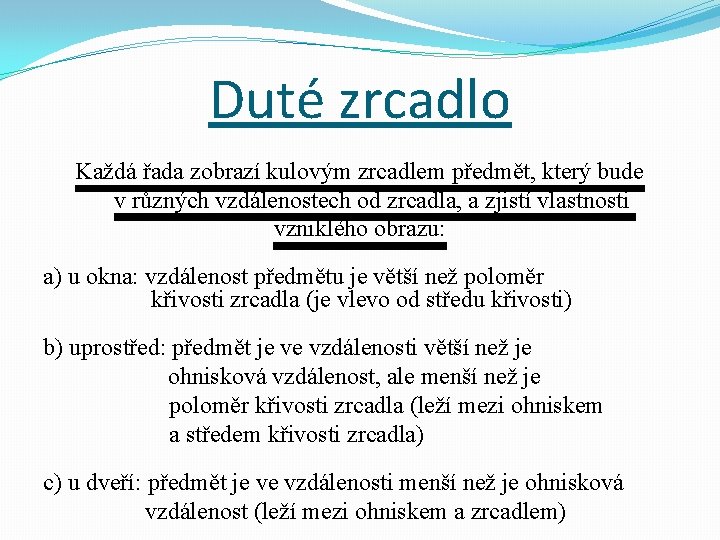 Duté zrcadlo

Každá řada zobrazí kulovým zrcadlem předmět, který bude v různých vzdálenostech od zrcadla, a zjistí vlastnosti vzniklého obrazu:

a) u okna: vzdálenost předmětu je větší než poloměr křivosti zrcadla (je vlevo od středu křivosti)

b) uprostřed: předmět je ve vzdálenosti větší než je ohnisková vzdálenost, ale menší než je poloměr křivosti zrcadla (leží mezi ohniskem a středem křivosti zrcadla)

c) u dveří: předmět je ve vzdálenosti menší než je ohnisková vzdálenost (leží mezi ohniskem a zrcadlem)